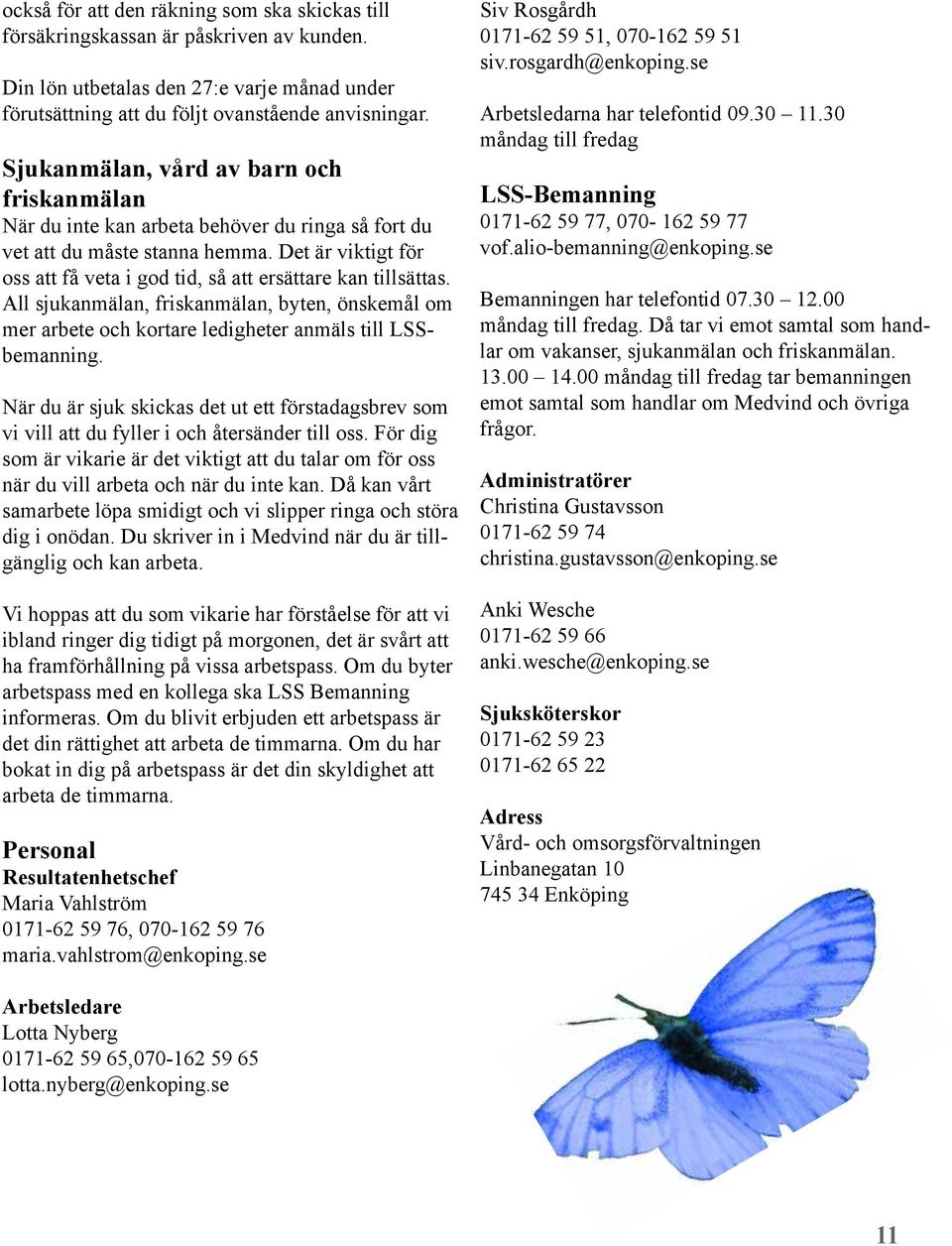 också för att den räkning som ska skickas till försäkringskassan är påskriven av kunden.

Din lön utbetalas den 27:e varje månad under förutsättning att du följt ovanstående anvisningar.

Sjukanmälan, vård av barn och friskanmälan
När du inte kan arbeta behöver du ringa så fort du vet att du måste stanna hemma. Det är viktigt för oss att få veta i god tid, så att ersättare kan tillsättas. All sjukanmälan, friskanmälan, byten, önskemål om mer arbete och kortare ledigheter anmäls till LSS-bemanning.

När du är sjuk skickas det ut ett förstadagsbrev som vi vill att du fyller i och återsänder till oss. För dig som är vikarie är det viktigt att du talar om för oss när du vill arbeta och när du inte kan. Då kan vårt samarbete löpa smidigt och vi slipper ringa och störa dig i onödan. Du skriver in i Medvind när du är tillgänglig och kan arbeta.

Vi hoppas att du som vikarie har förståelse för att vi ibland ringer dig tidigt på morgonen, det är svårt att ha framförhållning på vissa arbetspass. Om du byter arbetspass med en kollega ska LSS Bemanning informeras. Om du blivit erbjuden ett arbetspass är det din rättighet att arbeta de timmarna. Om du har bokat in dig på arbetspass är det din skyldighet att arbeta de timmarna.

Personal
Resultatenhetschef
Maria Vahlström
0171-62 59 76, 070-162 59 76
maria.vahlstrom@enkoping.se

Arbetsledare
Lotta Nyberg
0171-62 59 65,070-162 59 65
lotta.nyberg@enkoping.se

Siv Rosgårdh
0171-62 59 51, 070-162 59 51
siv.rosgardh@enkoping.se

Arbetsledarna har telefontid 09.30 – 11.30 måndag till fredag

LSS-Bemanning
0171-62 59 77, 070- 162 59 77
vof.alio-bemanning@enkoping.se

Bemanningen har telefontid 07.30 – 12.00 måndag till fredag. Då tar vi emot samtal som handlar om vakanser, sjukanmälan och friskanmälan. 13.00 – 14.00 måndag till fredag tar bemanningen emot samtal som handlar om Medvind och övriga frågor.

Administratörer
Christina Gustavsson
0171-62 59 74
christina.gustavsson@enkoping.se

Anki Wesche
0171-62 59 66
anki.wesche@enkoping.se

Sjuksköterskor
0171-62 59 23
0171-62 65 22

Adress
Vård- och omsorgsförvaltningen
Linbanegatan 10
745 34 Enköping

11